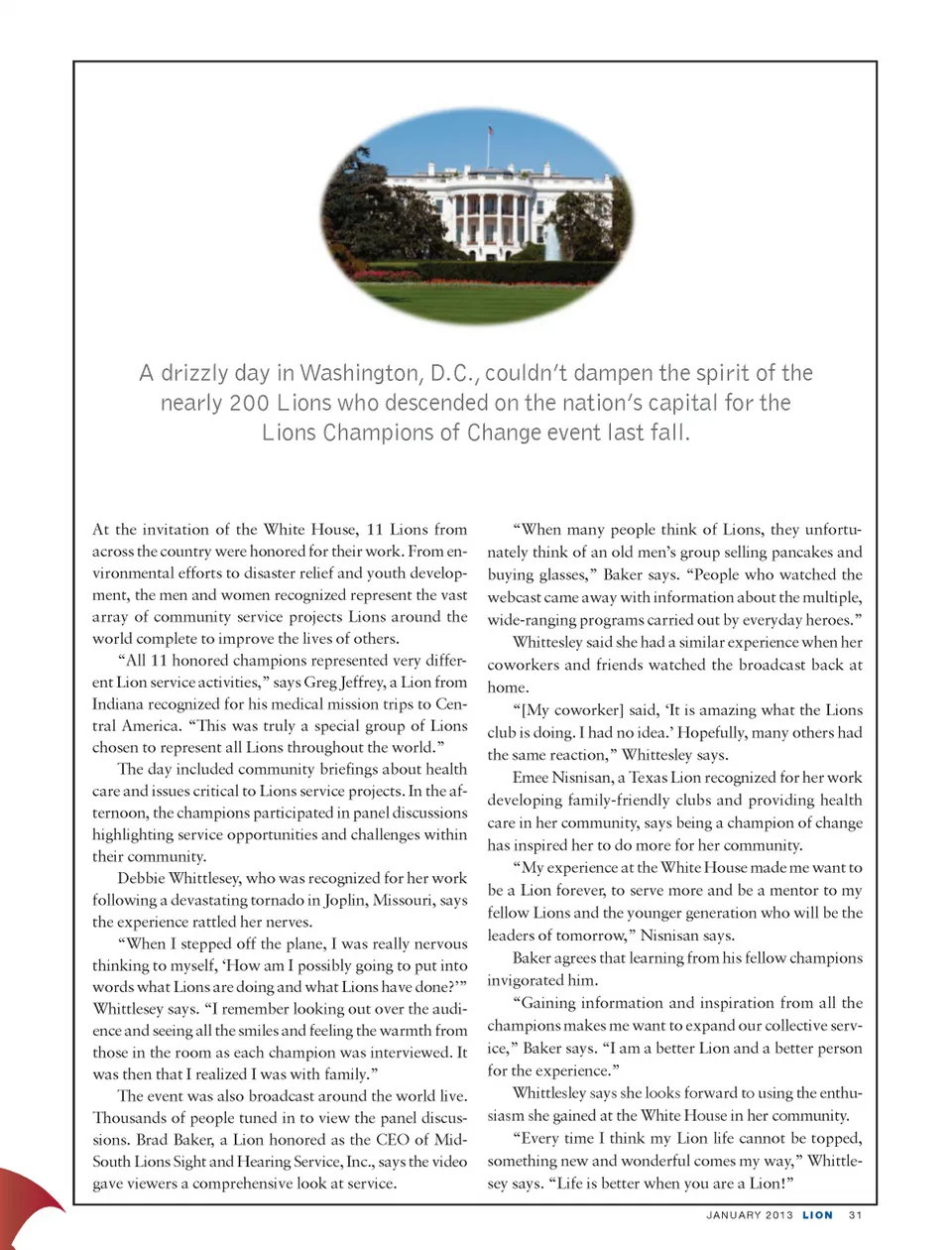 A drizzly day in Washington, D.C., couldn't dampen the spirit of the nearly 200 Lions who descended on the nation's capital for the Lions Champions of Change event last fall.

At the invitation of the White House, 11 Lions from across the country were honored for their work. From environmental efforts to disaster relief and youth development, the men and women recognized represent the vast array of community service projects Lions around the world complete to improve the lives of others.

"All 11 honored champions represented very different Lion service activities," says Greg Jeffrey, a Lion from Indiana recognized for his medical mission trips to Central America. "This was truly a special group of Lions chosen to represent all Lions throughout the world."

The day included community briefings about health care and issues critical to Lions service projects. In the afternoon, the champions participated in panel discussions highlighting service opportunities and challenges within their community.

Debbie Whittlesey, who was recognized for her work following a devastating tornado in Joplin, Missouri, says the experience rattled her nerves.

"When I stepped off the plane, I was really nervous thinking to myself, 'How am I possibly going to put into words what Lions are doing and what Lions have done?'" Whittlesey says. "I remember looking out over the audience and seeing all the smiles and feeling the warmth from those in the room as each champion was interviewed. It was then that I realized I was with family."

The event was also broadcast around the world live. Thousands of people tuned in to view the panel discussions. Brad Baker, a Lion honored as the CEO of Mid-South Lions Sight and Hearing Service, Inc., says the video gave viewers a comprehensive look at service.

"When many people think of Lions, they unfortunately think of an old men's group selling pancakes and buying glasses," Baker says. "People who watched the webcast came away with information about the multiple, wide-ranging programs carried out by everyday heroes."

Whittesley said she had a similar experience when her coworkers and friends watched the broadcast back at home.

"[My coworker] said, 'It is amazing what the Lions club is doing. I had no idea.' Hopefully, many others had the same reaction," Whittesley says.

Emee Nisnisan, a Texas Lion recognized for her work developing family-friendly clubs and providing health care in her community, says being a champion of change has inspired her to do more for her community.

"My experience at the White House made me want to be a Lion forever, to serve more and be a mentor to my fellow Lions and the younger generation who will be the leaders of tomorrow," Nisnisan says.

Baker agrees that learning from his fellow champions invigorated him.

"Gaining information and inspiration from all the champions makes me want to expand our collective service," Baker says. "I am a better Lion and a better person for the experience."

Whittlesley says she looks forward to using the enthusiasm she gained at the White House in her community.

"Every time I think my Lion life cannot be topped, something new and wonderful comes my way," Whittlesey says. "Life is better when you are a Lion!"

JANUARY 2013 LION 31